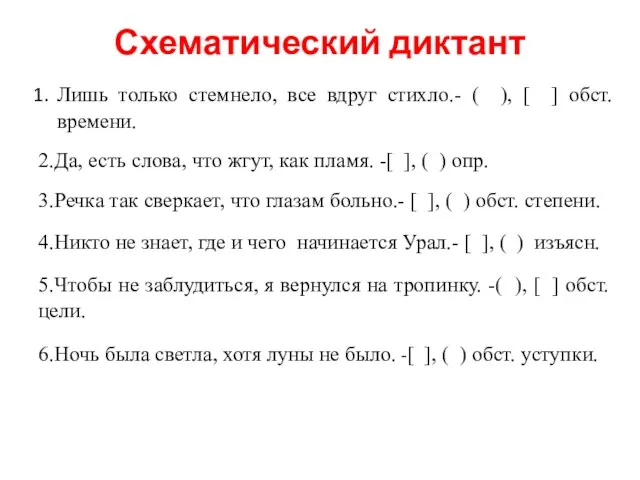 Схематический диктант

1. Лишь только стемнело, все вдруг стихло.- ( ), [ ] обст. времени.

2.Да, есть слова, что жгут, как пламя. -[ ], ( ) опр.

3.Речка так сверкает, что глазам больно.- [ ], ( ) обст. степени.

4.Никто не знает, где и чего начинается Урал.- [ ], ( ) изъясн.

5.Чтобы не заблудиться, я вернулся на тропинку. -( ), [ ] обст. цели.

6.Ночь была светла, хотя луны не было. -[ ], ( ) обст. уступки.